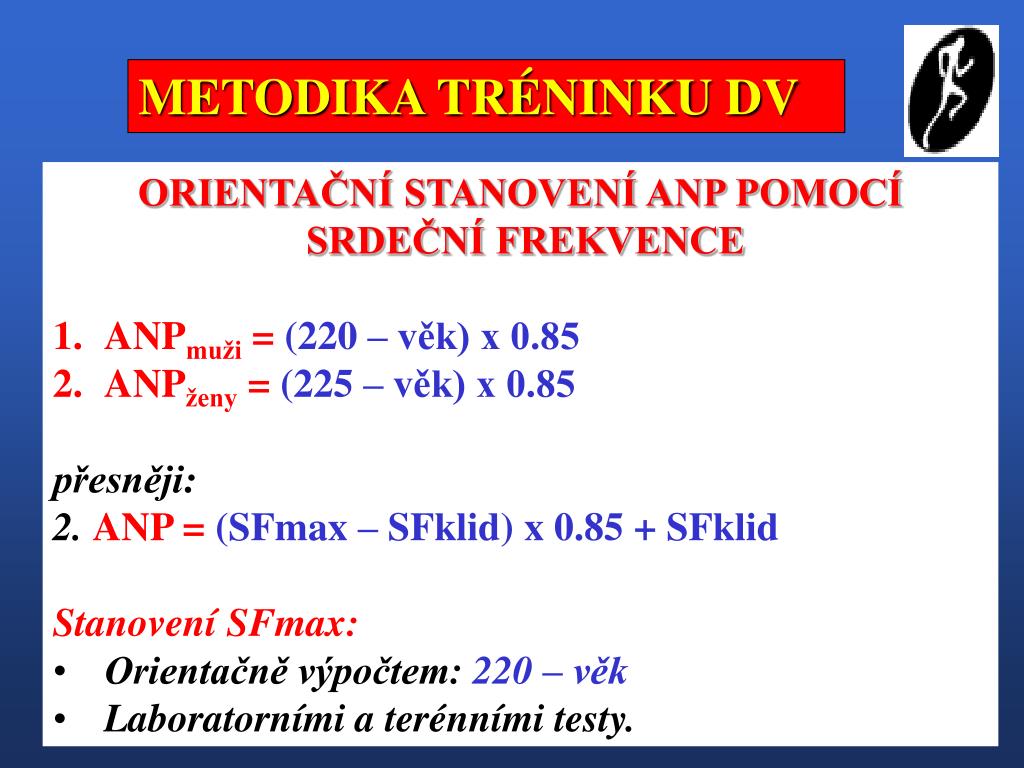 METODIKA TRÉNINKU DV

ORIENTAČNÍ STANOVENÍ ANP POMOCÍ SRDEČNÍ FREKVENCE

1. $ANP_{muži}$ = (220 – věk) x 0.85
2. $ANP_{ženy}$ = (225 – věk) x 0.85

přesněji:
2. ANP = (SFmax – SFklid) x 0.85 + SFklid

Stanovení SFmax:
• Orientačně výpočtem: 220 – věk
• Laboratorními a terénními testy.